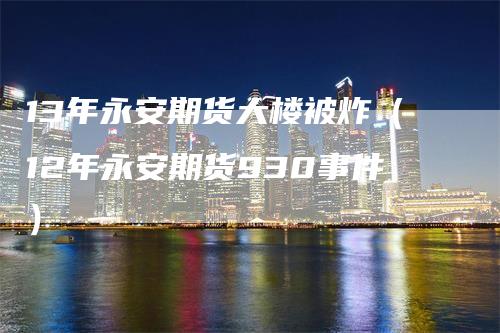 13年永安期货大楼被炸（12年永安期货930事件）